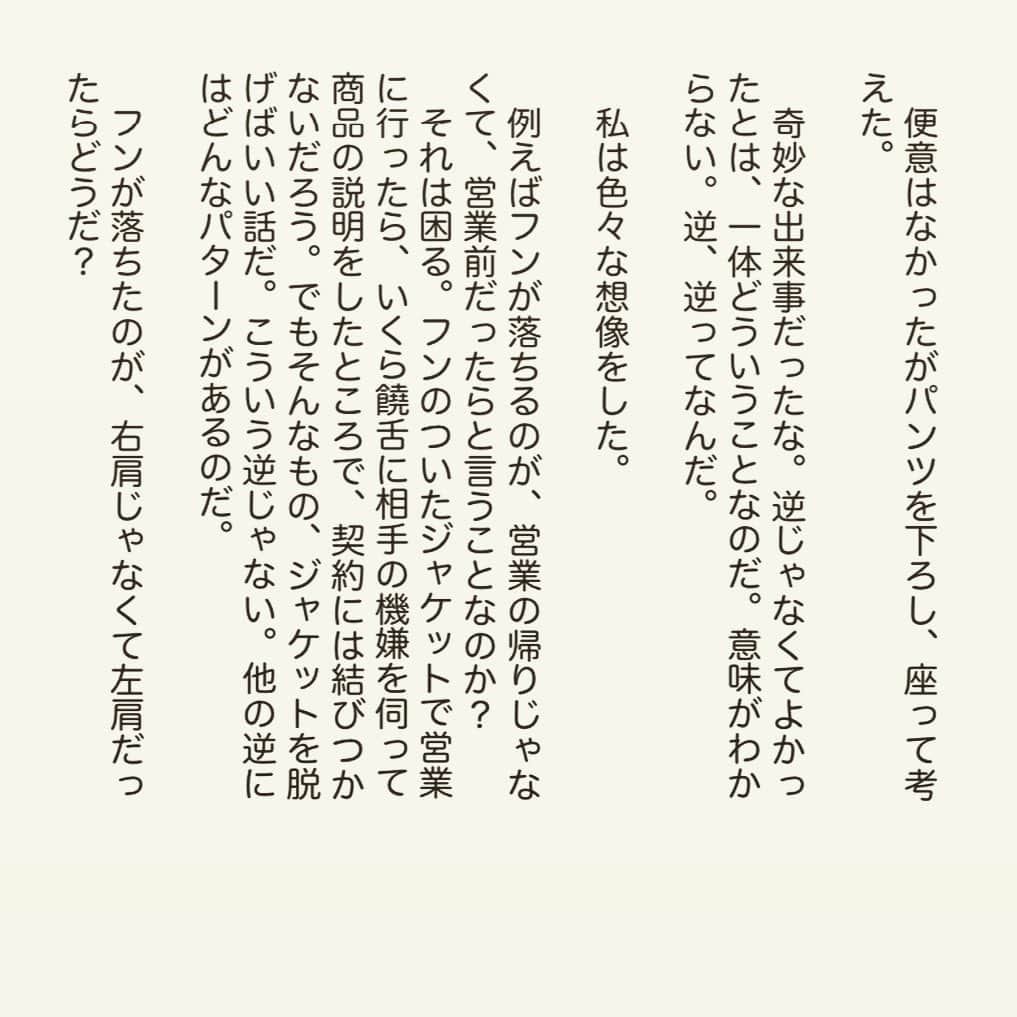 便意はなかったがパンツを下ろし、座って考えた。

奇妙な出来事だったな。逆じゃなくてよかったとは、一体どういうことなのだ。意味がわからない。逆、逆ってなんだ。

私は色々な想像をした。

例えばフンが落ちるのが、営業の帰りじゃなくて、営業前だったらと言うことなのか？

それは困る。フンのついたジャケットで営業に行ったら、いくら饒舌に相手の機嫌を伺って商品の説明をしたところで、契約には結びつかないだろう。でもそんなもの、ジャケットを脱げばいい話だ。こういう逆じゃない。他の逆にはどんなパターンがあるのだ。

フンが落ちたのが、右肩じゃなくて左肩だったらどうだ？